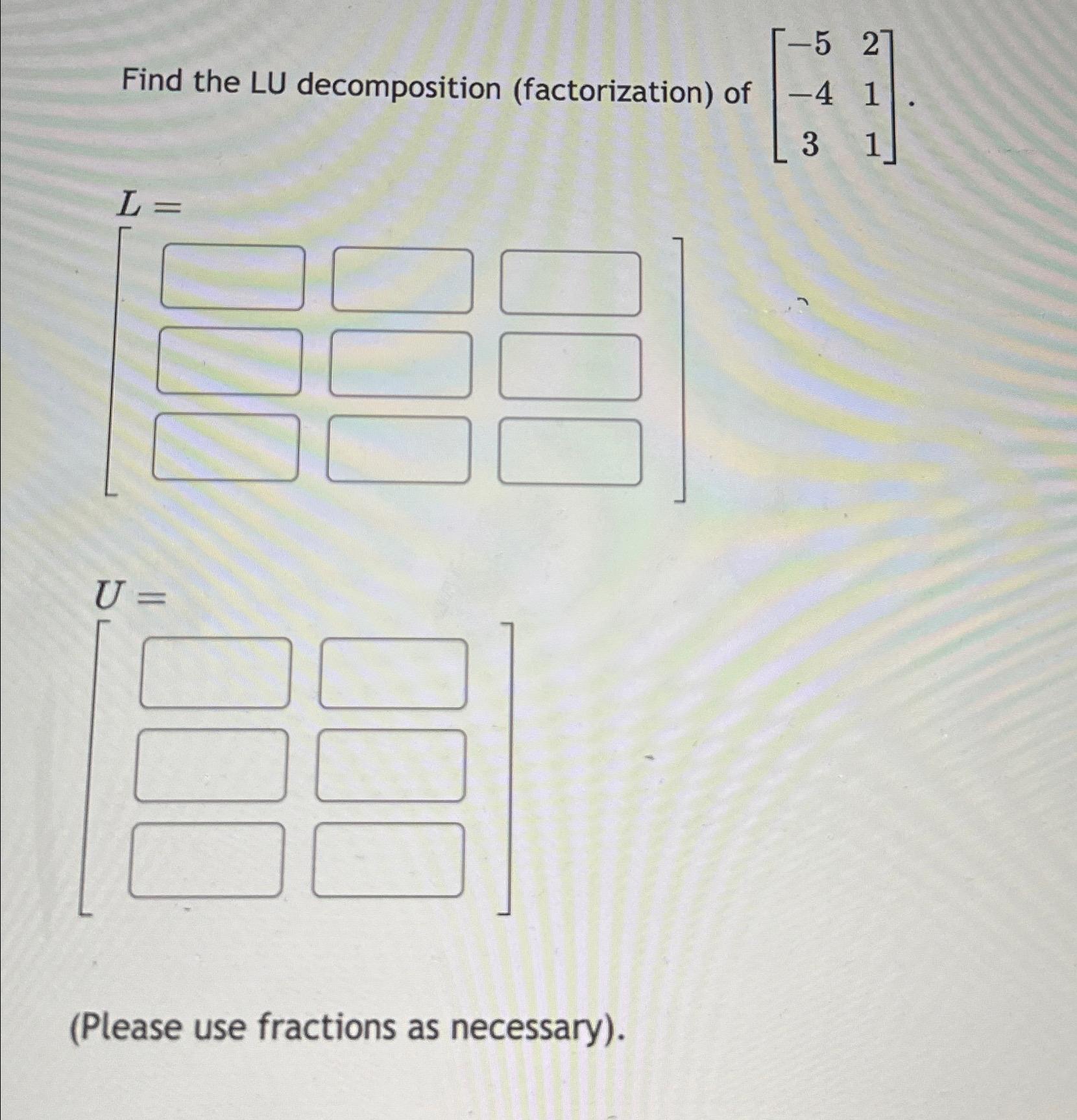 Find the LU decomposition (factorization) of $\begin{bmatrix} -5 & 2 \\ -4 & 1 \\ 3 & 1 \end{bmatrix}$.

$L =$

$U =$

(Please use fractions as necessary).